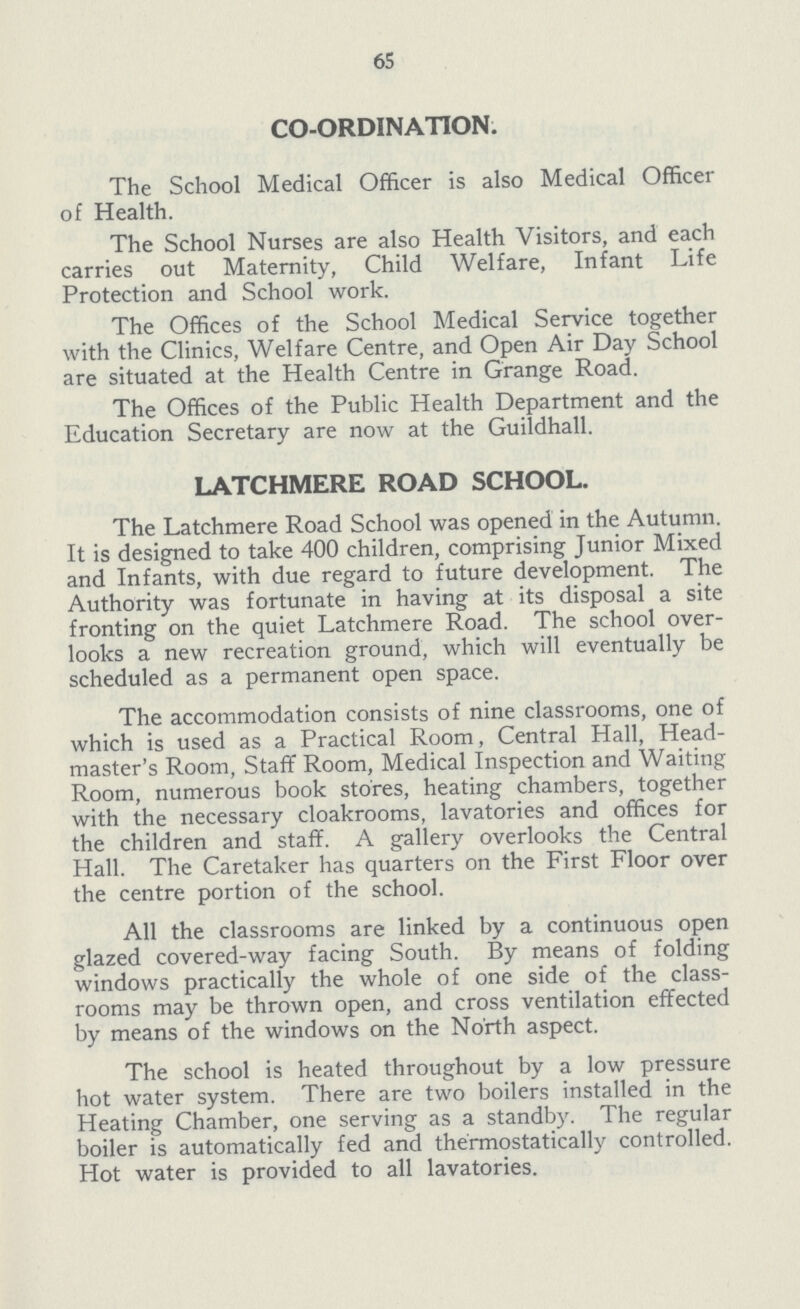 65

CO-ORDINATION.

The School Medical Officer is also Medical Officer of Health.

The School Nurses are also Health Visitors, and each carries out Maternity, Child Welfare, Infant Life Protection and School work.

The Offices of the School Medical Service together with the Clinics, Welfare Centre, and Open Air Day School are situated at the Health Centre in Grange Road.

The Offices of the Public Health Department and the Education Secretary are now at the Guildhall.

LATCHMERE ROAD SCHOOL.

The Latchmere Road School was opened in the Autumn. It is designed to take 400 children, comprising Junior Mixed and Infants, with due regard to future development. The Authority was fortunate in having at its disposal a site fronting on the quiet Latchmere Road. The school overlooks a new recreation ground, which will eventually be scheduled as a permanent open space.

The accommodation consists of nine classrooms, one of which is used as a Practical Room, Central Hall, Headmaster's Room, Staff Room, Medical Inspection and Waiting Room, numerous book stores, heating chambers, together with the necessary cloakrooms, lavatories and offices for the children and staff. A gallery overlooks the Central Hall. The Caretaker has quarters on the First Floor over the centre portion of the school.

All the classrooms are linked by a continuous open glazed covered-way facing South. By means of folding windows practically the whole of one side of the classrooms may be thrown open, and cross ventilation effected by means of the windows on the North aspect.

The school is heated throughout by a low pressure hot water system. There are two boilers installed in the Heating Chamber, one serving as a standby. The regular boiler is automatically fed and thermostatically controlled. Hot water is provided to all lavatories.